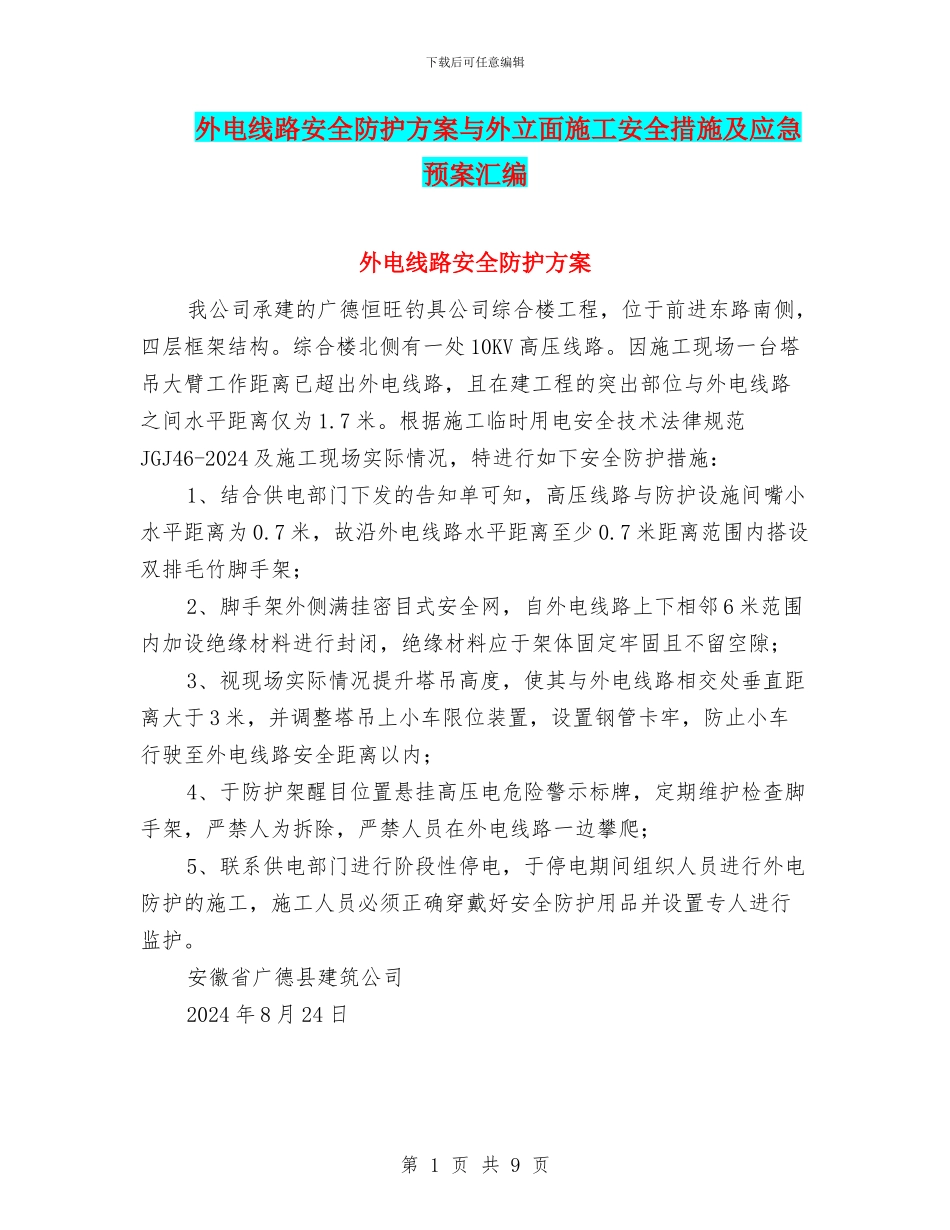 下载后可任意编辑

外电线路安全防护方案与外立面施工安全措施及应急预案汇编

外电线路安全防护方案

我公司承建的广德恒旺钓具公司综合楼工程，位于前进东路南侧，四层框架结构。综合楼北侧有一处10KV高压线路。因施工现场一台塔吊大臂工作距离已超出外电线路，且在建工程的突出部位与外电线路之间水平距离仅为1.7米。根据施工临时用电安全技术法律规范JGJ46-2024及施工现场实际情况，特进行如下安全防护措施：

1、结合供电部门下发的告知单可知，高压线路与防护设施间嘴小水平距离为0.7米，故沿外电线路水平距离至少0.7米距离范围内搭设双排毛竹脚手架；

2、脚手架外侧满挂密目式安全网，自外电线路上下相邻6米范围内加设绝缘材料进行封闭，绝缘材料应于架体固定牢固且不留空隙；

3、视现场实际情况提升塔吊高度，使其与外电线路相交处垂直距离大于3米，并调整塔吊上小车限位装置，设置钢管卡牢，防止小车行驶至外电线路安全距离以内；

4、于防护架醒目位置悬挂高压电危险警示标牌，定期维护检查脚手架，严禁人为拆除，严禁人员在外电线路一边攀爬；

5、联系供电部门进行阶段性停电，于停电期间组织人员进行外电防护的施工，施工人员必须正确穿戴好安全防护用品并设置专人进行监护。

安徽省广德县建筑公司

2024年8月24日

第 1 页 共 9 页